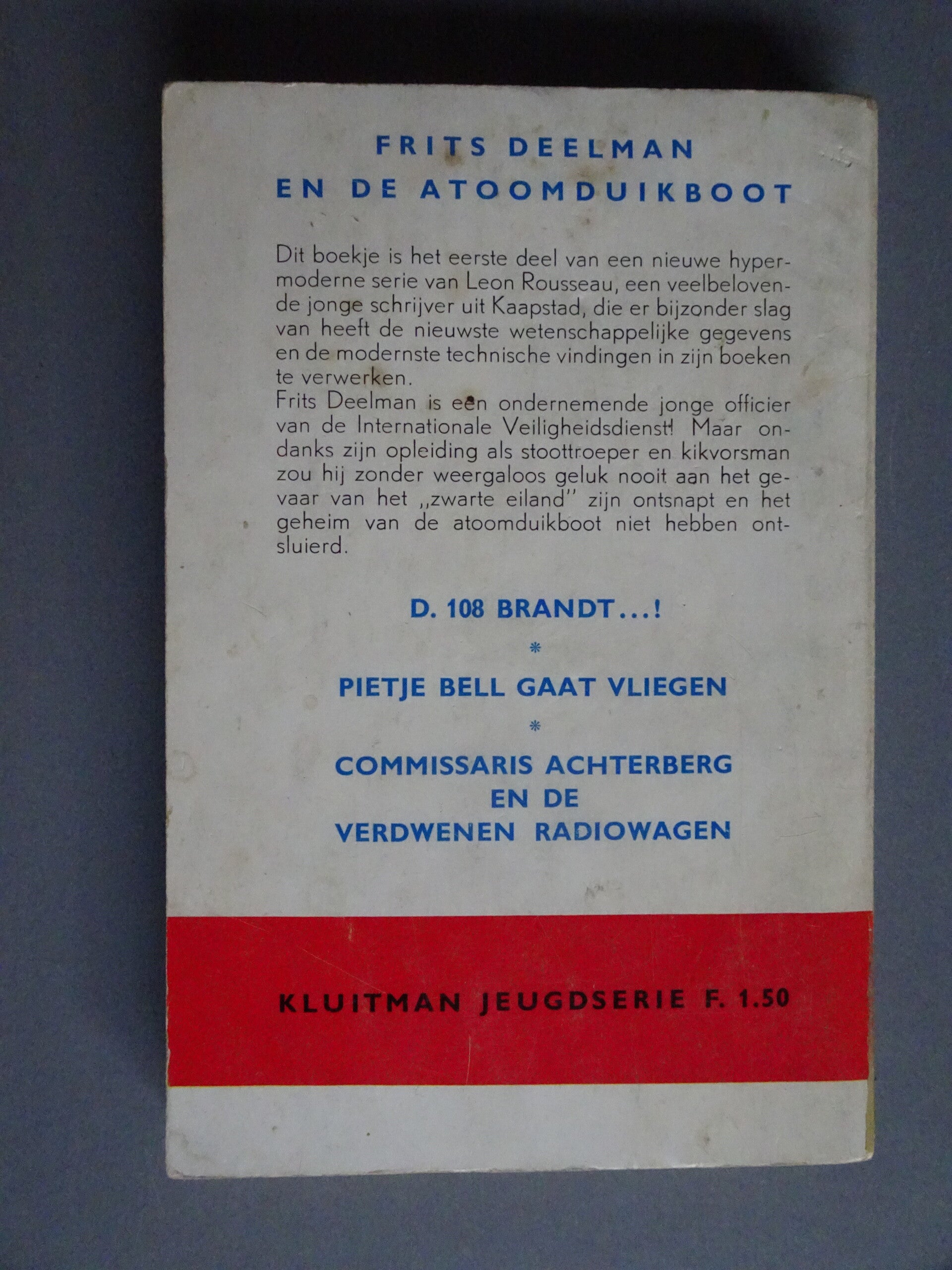 FRITS DEELMAN
EN DE ATOOMDUIKBOOT

Dit boekje is het eerste deel van een nieuwe hypermoderne serie van Leon Rousseau, een veelbelovende jonge schrijver uit Kaapstad, die er bijzonder slag van heeft de nieuwste wetenschappelijke gegevens en de modernste technische vindingen in zijn boeken te verwerken.
Frits Deelman is een ondernemende jonge officier van de Internationale Veiligheidsdienst! Maar ondanks zijn opleiding als stoottroeper en kikvorsman zou hij zonder weergaloos geluk nooit aan het gevaar van het ,,zwarte eiland" zijn ontsnapt en het geheim van de atoomduikboot niet hebben ontsluierd.

D. 108 BRANDT...!

*

PIETJE BELL GAAT VLIEGEN

*

COMMISSARIS ACHTERBERG
EN DE
VERDWENEN RADIOWAGEN

KLUITMAN JEUGDSERIE F. 1.50